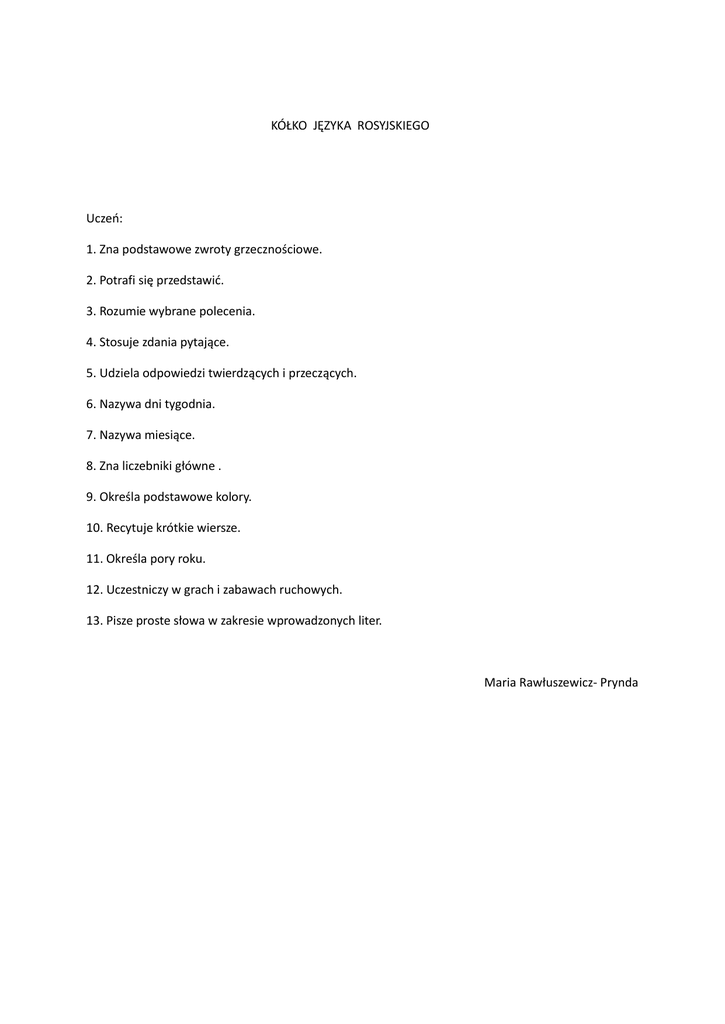 KÓŁKO JĘZYKA ROSYJSKIEGO

Uczeń:

1. Zna podstawowe zwroty grzecznościowe.

2. Potrafi się przedstawić.

3. Rozumie wybrane polecenia.

4. Stosuje zdania pytające.

5. Udziela odpowiedzi twierdzących i przeczących.

6. Nazywa dni tygodnia.

7. Nazywa miesiące.

8. Zna liczebniki główne .

9. Określa podstawowe kolory.

10. Recytuje krótkie wiersze.

11. Określa pory roku.

12. Uczestniczy w grach i zabawach ruchowych.

13. Pisze proste słowa w zakresie wprowadzonych liter.

Maria Rawłuszewicz- Prynda